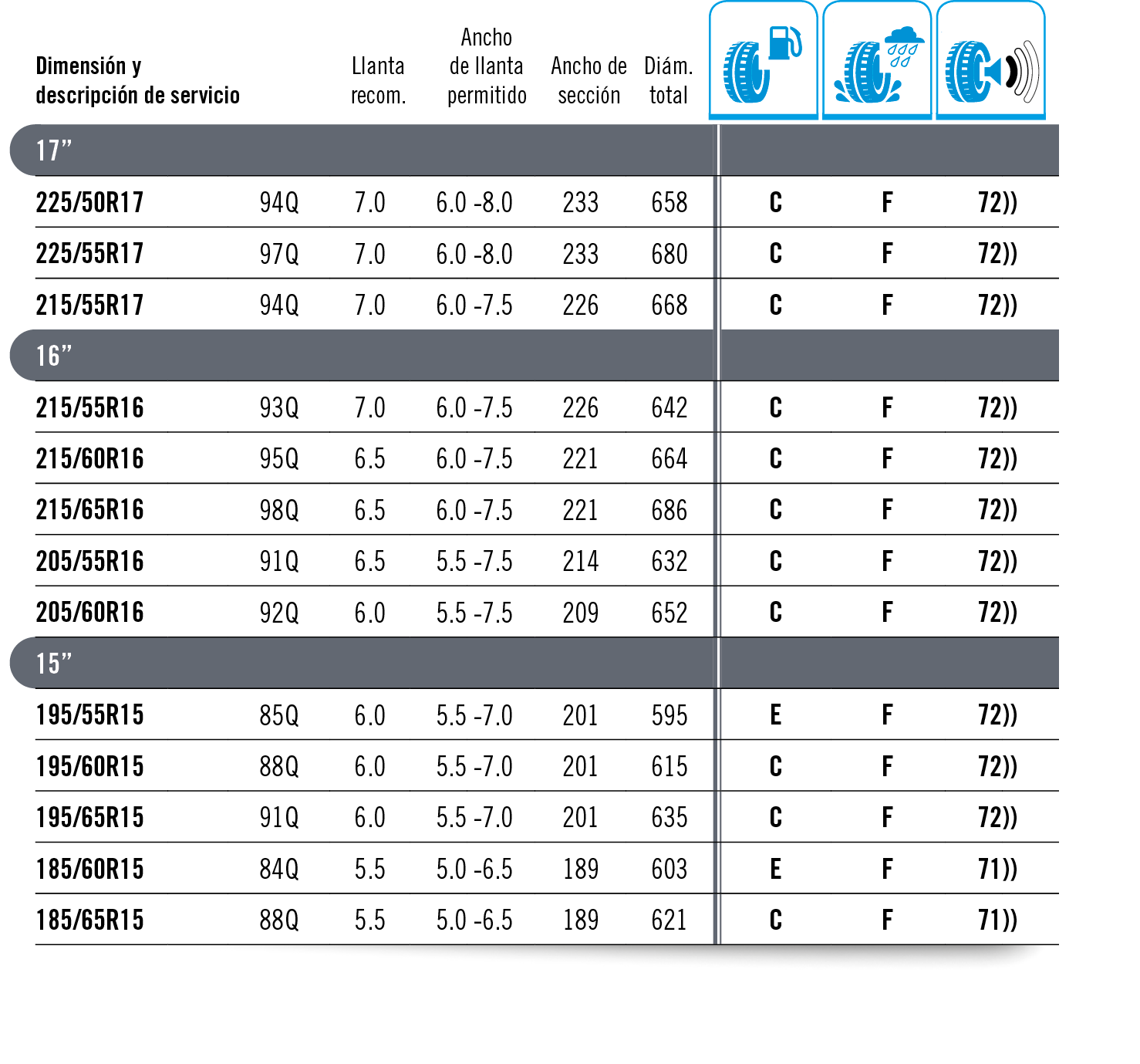 | Dimensión y descripción de servicio | | Llanta recom. | Ancho de llanta permitido | Ancho de sección | Diám. total | | | |
|---|---|---|---|---|---|---|---|---|
| 17" | | | | | | | | |
| 225/50R17 | 94Q | 7.0 | 6.0 -8.0 | 233 | 658 | C | F | 72)) |
| 225/55R17 | 97Q | 7.0 | 6.0 -8.0 | 233 | 680 | C | F | 72)) |
| 215/55R17 | 94Q | 7.0 | 6.0 -7.5 | 226 | 668 | C | F | 72)) |
| 16" | | | | | | | | |
| 215/55R16 | 93Q | 7.0 | 6.0 -7.5 | 226 | 642 | C | F | 72)) |
| 215/60R16 | 95Q | 6.5 | 6.0 -7.5 | 221 | 664 | C | F | 72)) |
| 215/65R16 | 98Q | 6.5 | 6.0 -7.5 | 221 | 686 | C | F | 72)) |
| 205/55R16 | 91Q | 6.5 | 5.5 -7.5 | 214 | 632 | C | F | 72)) |
| 205/60R16 | 92Q | 6.0 | 5.5 -7.5 | 209 | 652 | C | F | 72)) |
| 15" | | | | | | | | |
| 195/55R15 | 85Q | 6.0 | 5.5 -7.0 | 201 | 595 | E | F | 72)) |
| 195/60R15 | 88Q | 6.0 | 5.5 -7.0 | 201 | 615 | C | F | 72)) |
| 195/65R15 | 91Q | 6.0 | 5.5 -7.0 | 201 | 635 | C | F | 72)) |
| 185/60R15 | 84Q | 5.5 | 5.0 -6.5 | 189 | 603 | E | F | 71)) |
| 185/65R15 | 88Q | 5.5 | 5.0 -6.5 | 189 | 621 | C | F | 71)) |